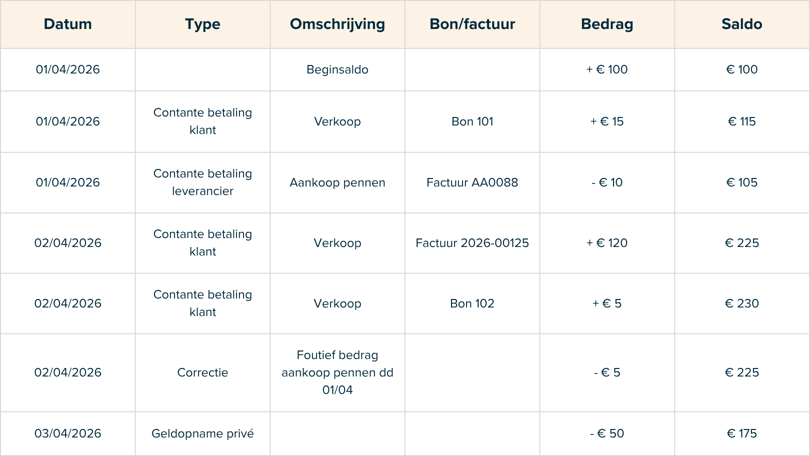 | Datum | Type | Omschrijving | Bon/factuur | Bedrag | Saldo |
|---|---|---|---|---|---|
| 01/04/2026 | | Beginsaldo | | + € 100 | € 100 |
| 01/04/2026 | Contante betaling klant | Verkoop | Bon 101 | + € 15 | € 115 |
| 01/04/2026 | Contante betaling leverancier | Aankoop pennen | Factuur AA0088 | - € 10 | € 105 |
| 02/04/2026 | Contante betaling klant | Verkoop | Factuur 2026-00125 | + € 120 | € 225 |
| 02/04/2026 | Contante betaling klant | Verkoop | Bon 102 | + € 5 | € 230 |
| 02/04/2026 | Correctie | Foutief bedrag aankoop pennen dd 01/04 | | - € 5 | € 225 |
| 03/04/2026 | Geldopname privé | | | - € 50 | € 175 |